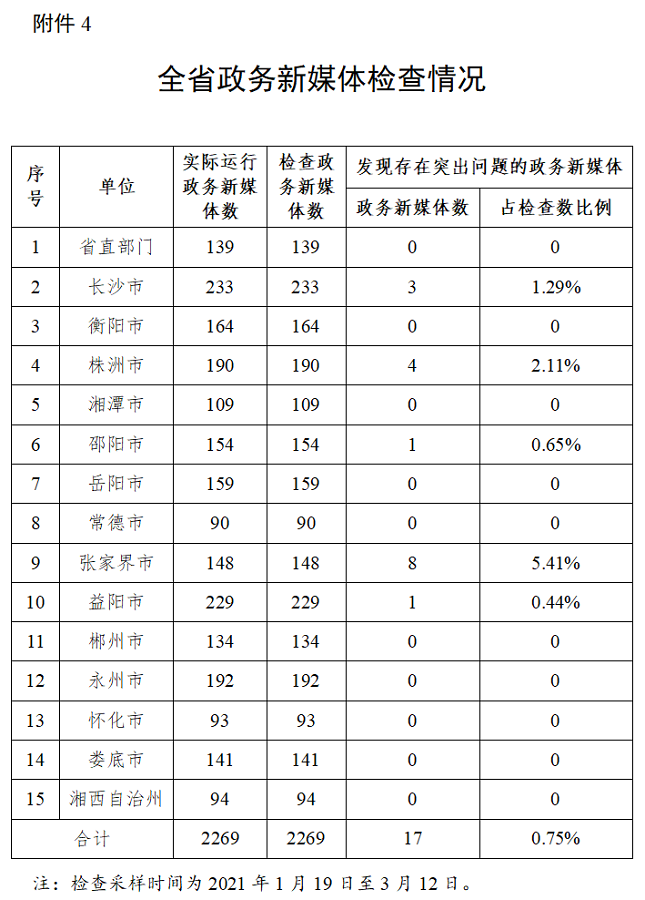 附件 4

全省政务新媒体检查情况

| 序号 | 单位 | 实际运行政务新媒体数 | 检查政务新媒体数 | 发现存在突出问题的政务新媒体 政务新媒体数 | 发现存在突出问题的政务新媒体 占检查数比例 |
|---|---|---|---|---|---|
| 1 | 省直部门 | 139 | 139 | 0 | 0 |
| 2 | 长沙市 | 233 | 233 | 3 | 1.29% |
| 3 | 衡阳市 | 164 | 164 | 0 | 0 |
| 4 | 株洲市 | 190 | 190 | 4 | 2.11% |
| 5 | 湘潭市 | 109 | 109 | 0 | 0 |
| 6 | 邵阳市 | 154 | 154 | 1 | 0.65% |
| 7 | 岳阳市 | 159 | 159 | 0 | 0 |
| 8 | 常德市 | 90 | 90 | 0 | 0 |
| 9 | 张家界市 | 148 | 148 | 8 | 5.41% |
| 10 | 益阳市 | 229 | 229 | 1 | 0.44% |
| 11 | 郴州市 | 134 | 134 | 0 | 0 |
| 12 | 永州市 | 192 | 192 | 0 | 0 |
| 13 | 怀化市 | 93 | 93 | 0 | 0 |
| 14 | 娄底市 | 141 | 141 | 0 | 0 |
| 15 | 湘西自治州 | 94 | 94 | 0 | 0 |
| 合计 | | 2269 | 2269 | 17 | 0.75% |

注：检查采样时间为 2021 年 1 月 19 日至 3 月 12 日。